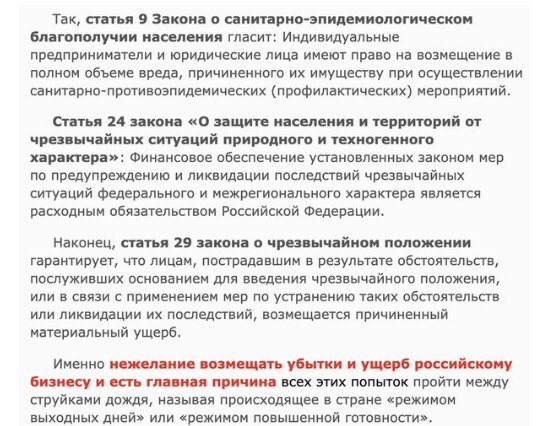 Так, статья 9 Закона о санитарно-эпидемиологическом благополучии населения гласит: Индивидуальные предприниматели и юридические лица имеют право на возмещение в полном объеме вреда, причиненного их имуществу при осуществлении санитарно-противоэпидемических (профилактических) мероприятий.

Статья 24 закона «О защите населения и территорий от чрезвычайных ситуаций природного и техногенного характера»: Финансовое обеспечение установленных законом мер по предупреждению и ликвидации последствий чрезвычайных ситуаций федерального и межрегионального характера является расходным обязательством Российской Федерации.

Наконец, статья 29 закона о чрезвычайном положении гарантирует, что лицам, пострадавшим в результате обстоятельств, послуживших основанием для введения чрезвычайного положения, или в связи с применением мер по устранению таких обстоятельств или ликвидации их последствий, возмещается причиненный материальный ущерб.

Именно нежелание возмещать убытки и ущерб российскому бизнесу и есть главная причина всех этих попыток пройти между струйками дождя, называя происходящее в стране «режимом выходных дней» или «режимом повышенной готовности».